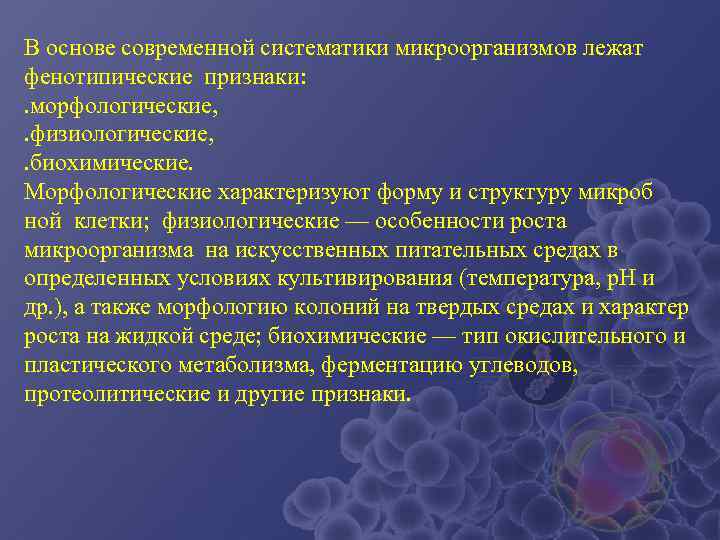 В основе современной систематики микроорганизмов лежат фенотипические признаки:
.морфологические,
.физиологические,
.биохимические.
Морфологические характеризуют форму и структуру микроб ной клетки; физиологические — особенности роста микроорганизма на искусственных питательных средах в определенных условиях культивирования (температура, pH и др.), а также морфологию колоний на твердых средах и характер роста на жидкой среде; биохимические — тип окислительного и пластического метаболизма, ферментацию углеводов, протеолитические и другие признаки.